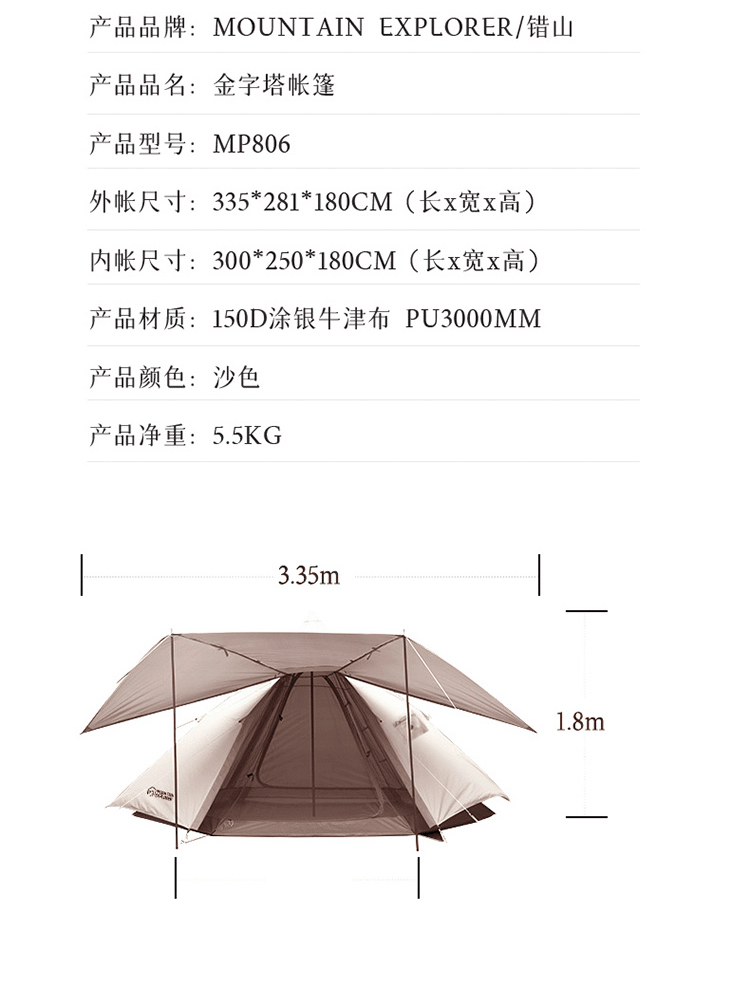 产品品牌：MOUNTAIN EXPLORER/错山

产品品名：金字塔帐篷

产品型号：MP806

外帐尺寸：335*281*180CM（长x宽x高）

内帐尺寸：300*250*180CM（长x宽x高）

产品材质：150D涂银牛津布 PU3000MM

产品颜色：沙色

产品净重：5.5KG

3.35m

1.8m